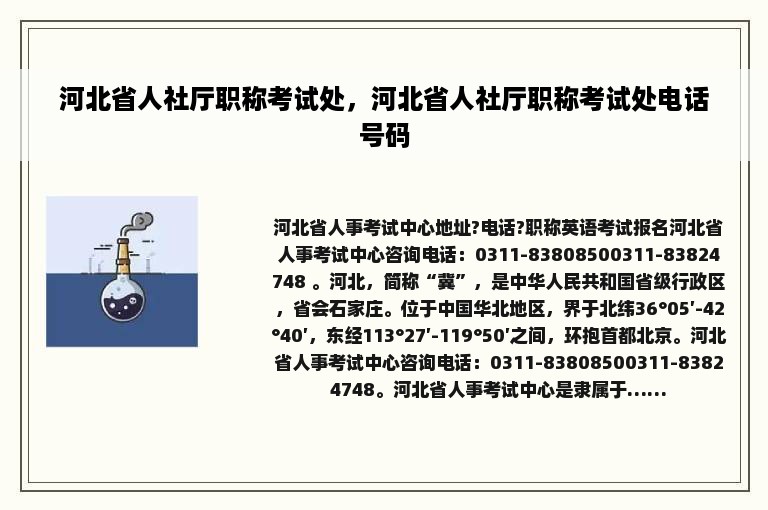 河北省人社厅职称考试处，河北省人社厅职称考试处电话号码

河北省人事考试中心地址?电话?职称英语考试报名河北省人事考试中心咨询电话：0311-83808500311-83824748 。河北，简称“冀”，是中华人民共和国省级行政区，省会石家庄。位于中国华北地区，界于北纬36°05′-42°40′，东经113°27′-119°50′之间，环抱首都北京。河北省人事考试中心咨询电话：0311-83808500311-83824748。河北省人事考试中心是隶属于......